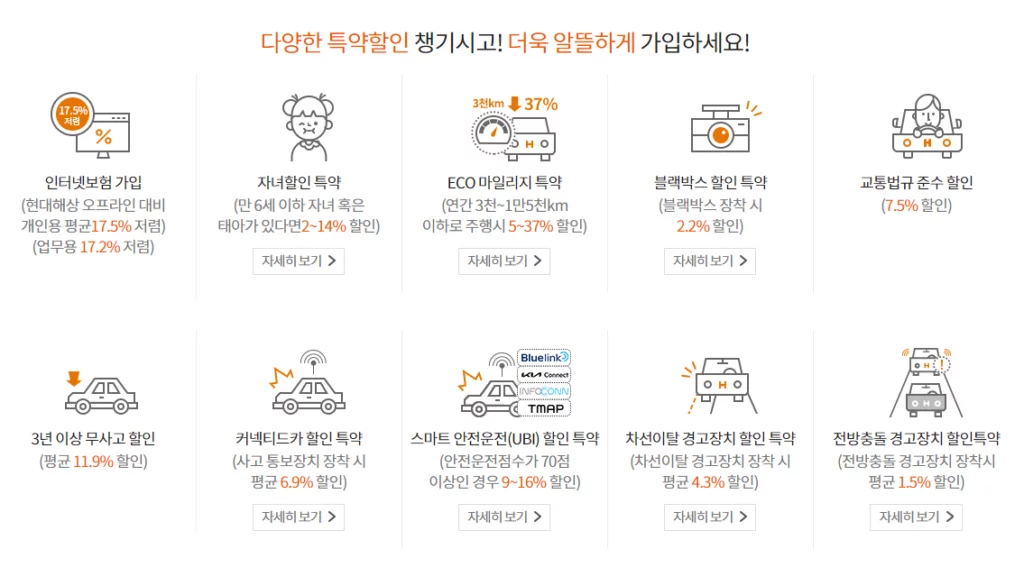 다양한 특약할인 챙기시고! 더욱 알뜰하게 가입하세요!

17.5% 저렴

인터넷보험 가입
(현대해상 오프라인 대비 개인용 평균17.5% 저렴)
(업무용 17.2% 저렴)

자녀할인 특약
(만 6세 이하 자녀 혹은 태아가 있다면2~14% 할인)
자세히 보기 >

3천km 37%

ECO 마일리지 특약
(연간 3천~1만5천km 이하로 주행시 5~37% 할인)
자세히 보기 >

블랙박스 할인 특약
(블랙박스 장착 시 2.2% 할인)
자세히 보기 >

교통법규 준수 할인
(7.5% 할인)

3년 이상 무사고 할인
(평균 11.9% 할인)

커넥티드카 할인 특약
(사고 통보장치 장착 시 평균 6.9% 할인)
자세히 보기 >

Bluelink
Connect
INFOCONN
TMAP

스마트 안전운전(UBI) 할인 특약
(안전운전점수가 70점 이상인 경우 9~16% 할인)
자세히 보기 >

차선이탈 경고장치 할인 특약
(차선이탈 경고장치 장착 시 평균 4.3% 할인)
자세히 보기 >

전방충돌 경고장치 할인특약
(전방충돌 경고장치 장착시 평균 1.5% 할인)
자세히 보기 >